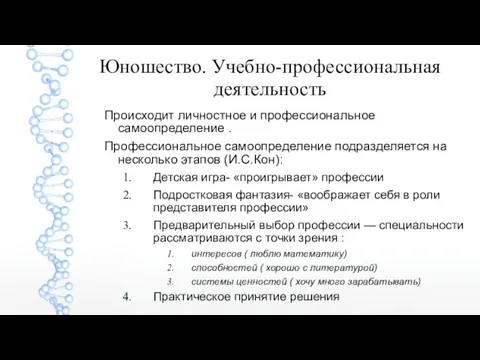 Юношество. Учебно-профессиональная деятельность

Происходит личностное и профессиональное самоопределение .

Профессиональное самоопределение подразделяется на несколько этапов (И.С.Кон):

1. Детская игра- «проигрывает» профессии
2. Подростковая фантазия- «воображает себя в роли представителя профессии»
3. Предварительный выбор профессии — специальности рассматриваются с точки зрения :
   1. интересов ( люблю математику)
   2. способностей ( хорошо с литературой)
   3. системы ценностей ( хочу много зарабатывать)
4. Практическое принятие решения